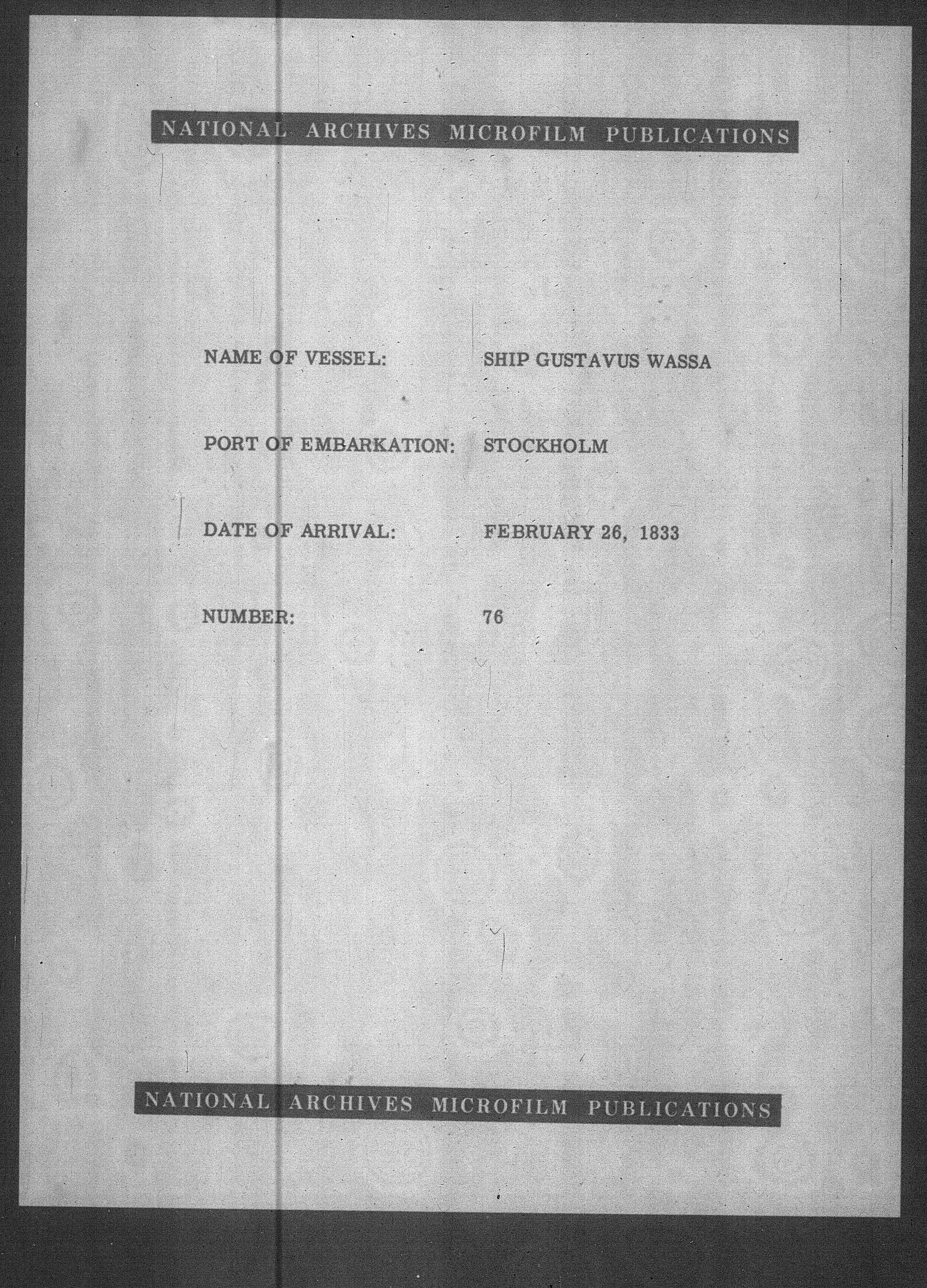 NATIONAL ARCHIVES MICROFILM PUBLICATIONS

NAME OF VESSEL: SHIP GUSTAVUS WASSA

PORT OF EMBARKATION: STOCKHOLM

DATE OF ARRIVAL: FEBRUARY 26, 1833

NUMBER: 76

NATIONAL ARCHIVES MICROFILM PUBLICATIONS